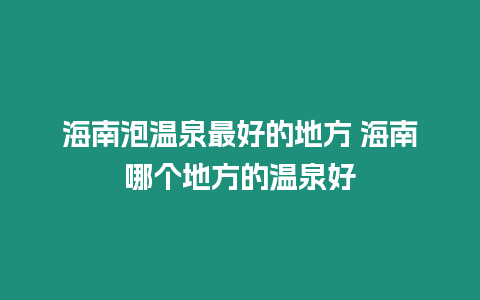 海南泡温泉最好的地方 海南哪个地方的温泉好